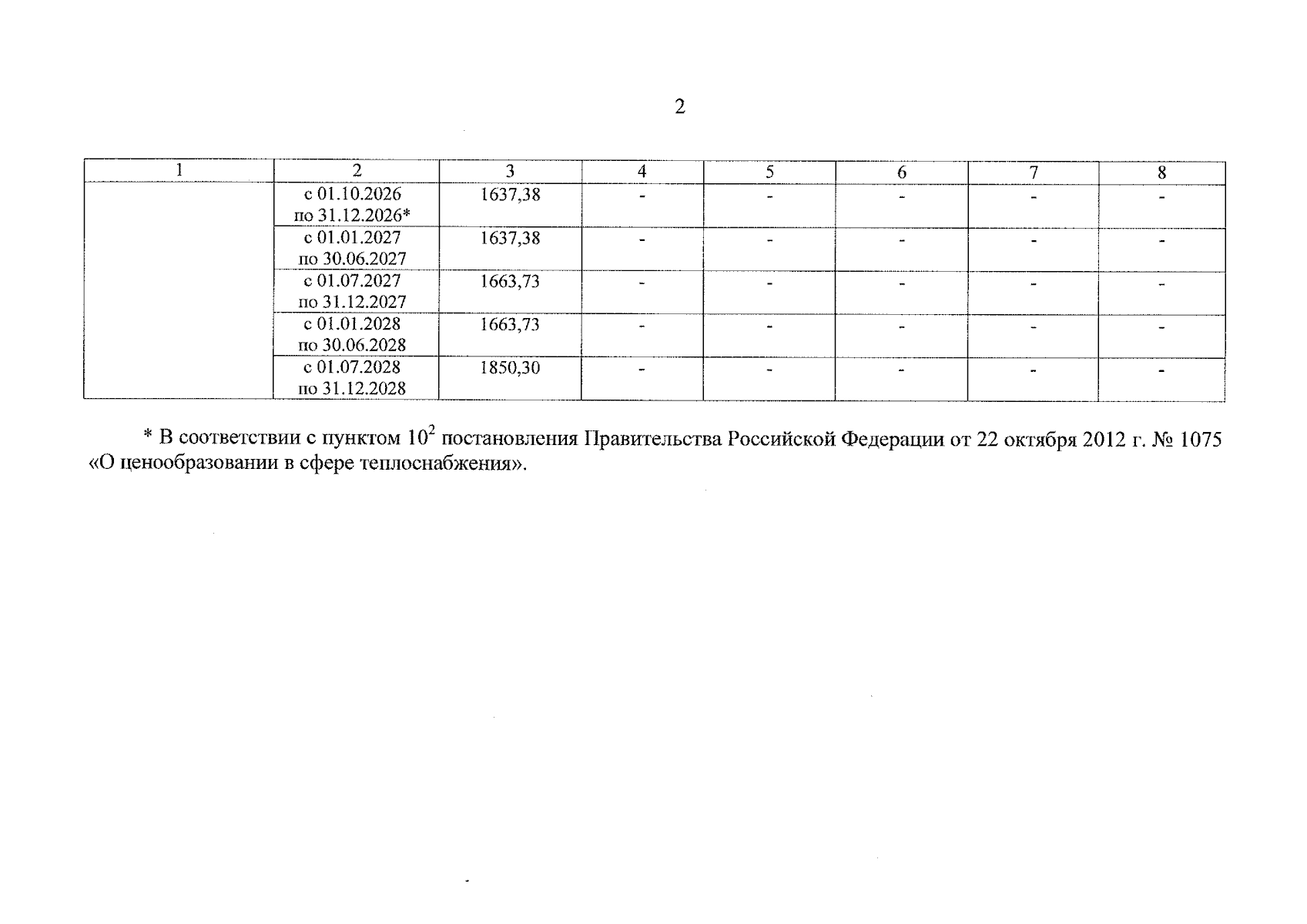 2

| 1 | 2 | 3 | 4 | 5 | 6 | 7 | 8 |
|---|---|---|---|---|---|---|---|
| | с 01.10.2026 по 31.12.2026* | 1637,38 | - | - | - | - | - |
| | с 01.01.2027 по 30.06.2027 | 1637,38 | - | - | - | - | - |
| | с 01.07.2027 по 31.12.2027 | 1663,73 | - | - | - | - | - |
| | с 01.01.2028 по 30.06.2028 | 1663,73 | - | - | - | - | - |
| | с 01.07.2028 по 31.12.2028 | 1850,30 | - | - | - | - | - |

* В соответствии с пунктом $10^2$ постановления Правительства Российской Федерации от 22 октября 2012 г. № 1075 «О ценообразовании в сфере теплоснабжения».